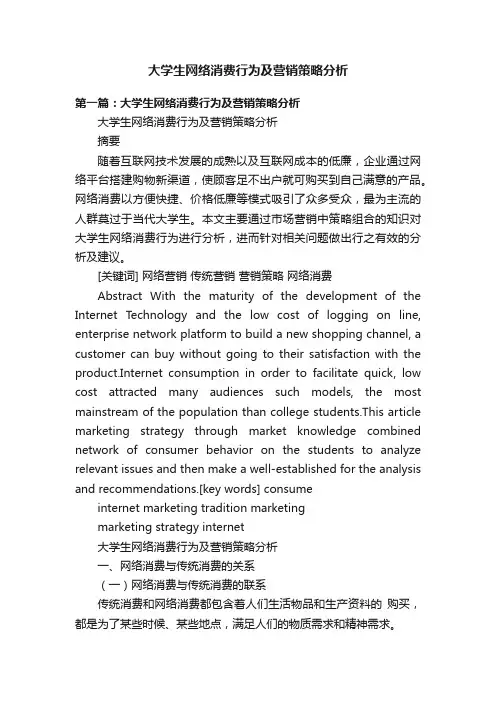 大学生网络消费行为及营销策略分析

第一篇：大学生网络消费行为及营销策略分析

大学生网络消费行为及营销策略分析

摘要

随着互联网技术发展的成熟以及互联网成本的低廉，企业通过网络平台搭建购物新渠道，使顾客足不出户就可购买到自己满意的产品。网络消费以方便快捷、价格低廉等模式吸引了众多受众，最为主流的人群莫过于当代大学生。本文主要通过市场营销中策略组合的知识对大学生网络消费行为进行分析，进而针对相关问题做出行之有效的分析及建议。

[关键词] 网络营销 传统营销 营销策略 网络消费

Abstract With the maturity of the development of the Internet Technology and the low cost of logging on line, enterprise network platform to build a new shopping channel, a customer can buy without going to their satisfaction with the product.Internet consumption in order to facilitate quick, low cost attracted many audiences such models, the most mainstream of the population than college students.This article marketing strategy through market knowledge combined network of consumer behavior on the students to analyze relevant issues and then make a well-established for the analysis and recommendations.[key words] consume

internet marketing tradition marketing

marketing strategy internet

大学生网络消费行为及营销策略分析

一、网络消费与传统消费的关系

（一）网络消费与传统消费的联系

传统消费和网络消费都包含着人们生活物品和生产资料的 购买，都是为了某些时候、某些地点，满足人们的物质需求和精神需求。